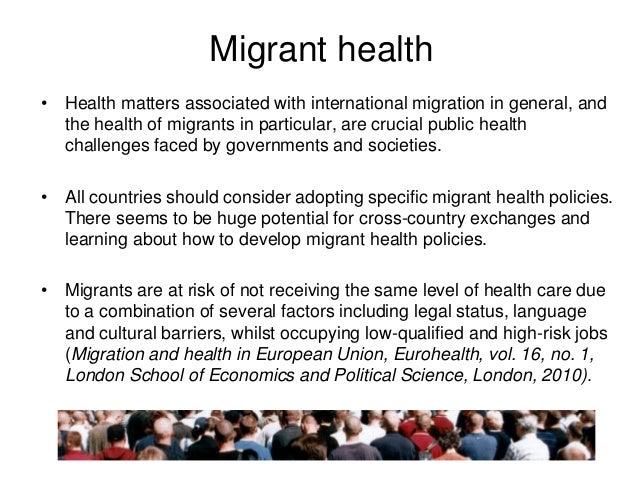 Migrant health

• Health matters associated with international migration in general, and the health of migrants in particular, are crucial public health challenges faced by governments and societies.

• All countries should consider adopting specific migrant health policies. There seems to be huge potential for cross-country exchanges and learning about how to develop migrant health policies.

• Migrants are at risk of not receiving the same level of health care due to a combination of several factors including legal status, language and cultural barriers, whilst occupying low-qualified and high-risk jobs (Migration and health in European Union, Eurohealth, vol. 16, no. 1, London School of Economics and Political Science, London, 2010).